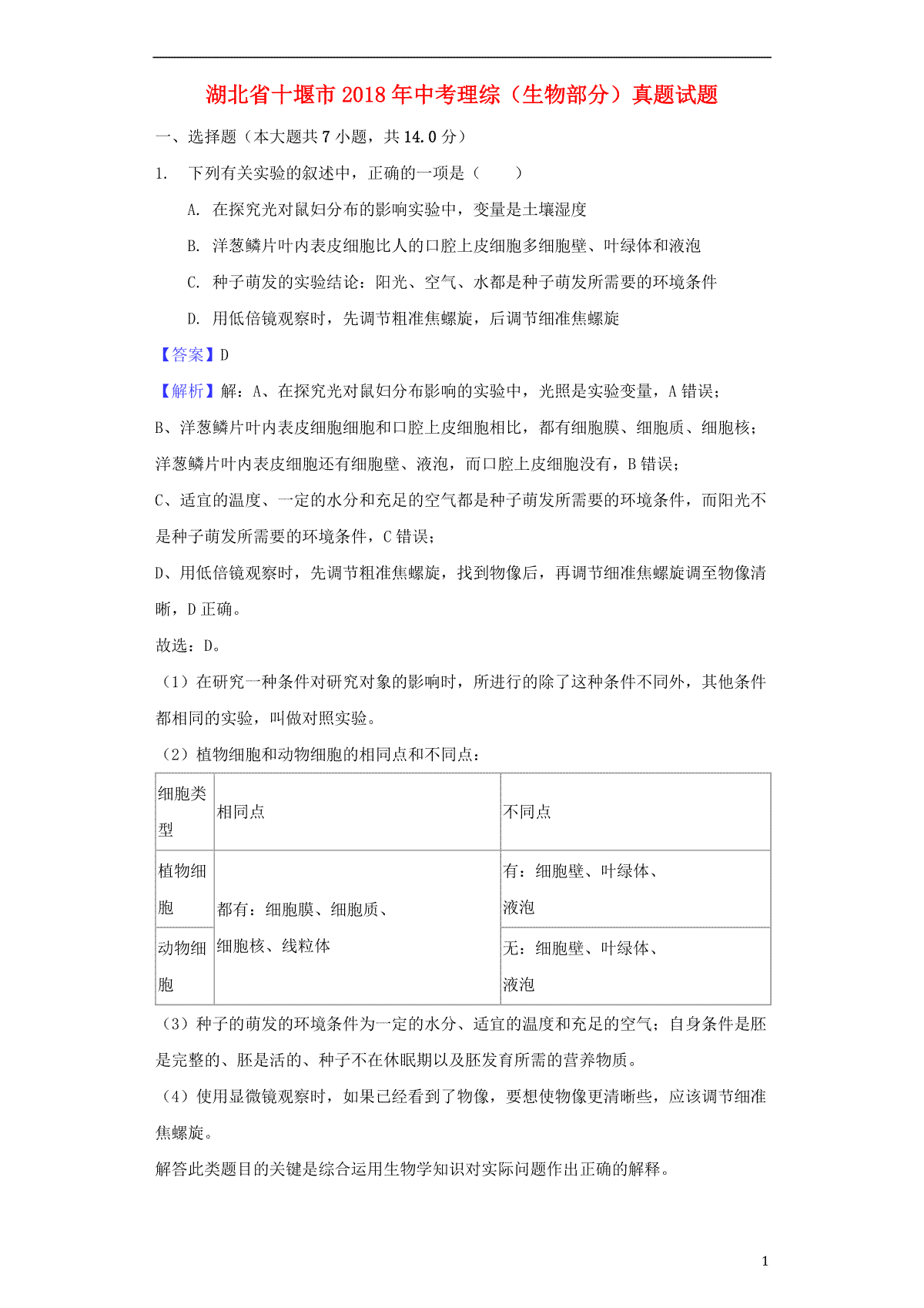 湖北省十堰市2018年中考理综（生物部分）真题试题

一、选择题（本大题共7小题，共14.0分）

1. 下列有关实验的叙述中，正确的一项是（　　）

A. 在探究光对鼠妇分布的影响实验中，变量是土壤湿度

B. 洋葱鳞片叶内表皮细胞比人的口腔上皮细胞多细胞壁、叶绿体和液泡

C. 种子萌发的实验结论：阳光、空气、水都是种子萌发所需要的环境条件

D. 用低倍镜观察时，先调节粗准焦螺旋，后调节细准焦螺旋

【答案】D

【解析】解：A、在探究光对鼠妇分布影响的实验中，光照是实验变量，A错误；

B、洋葱鳞片叶内表皮细胞细胞和口腔上皮细胞相比，都有细胞膜、细胞质、细胞核；洋葱鳞片叶内表皮细胞还有细胞壁、液泡，而口腔上皮细胞没有，B错误；

C、适宜的温度、一定的水分和充足的空气都是种子萌发所需要的环境条件，而阳光不是种子萌发所需要的环境条件，C错误；

D、用低倍镜观察时，先调节粗准焦螺旋，找到物像后，再调节细准焦螺旋调至物像清晰，D正确。

故选：D。

（1）在研究一种条件对研究对象的影响时，所进行的除了这种条件不同外，其他条件都相同的实验，叫做对照实验。

（2）植物细胞和动物细胞的相同点和不同点：

| 细胞类型 | 相同点 | 不同点 |
|---|---|---|
| 植物细胞 | 都有：细胞膜、细胞质、细胞核、线粒体 | 有：细胞壁、叶绿体、液泡 |
| 动物细胞 | | 无：细胞壁、叶绿体、液泡 |

（3）种子的萌发的环境条件为一定的水分、适宜的温度和充足的空气；自身条件是胚是完整的、胚是活的、种子不在休眠期以及胚发育所需的营养物质。

（4）使用显微镜观察时，如果已经看到了物像，要想使物像更清晰些，应该调节细准焦螺旋。

解答此类题目的关键是综合运用生物学知识对实际问题作出正确的解释。

1